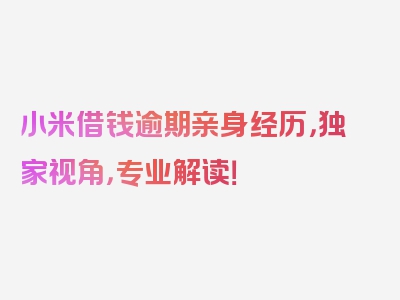 小米借钱逾期亲身经历，独家视角，专业解读！